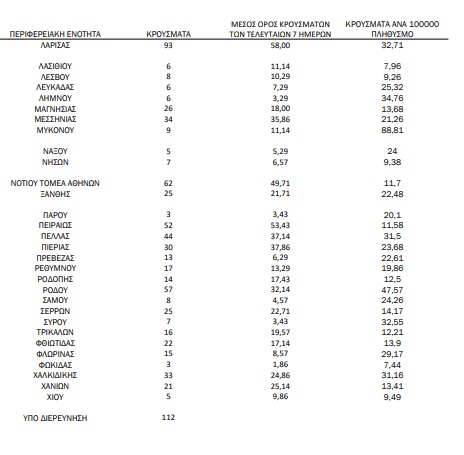 | ΠΕΡΙΦΕΡΕΙΑΚΗ ΕΝΟΤΗΤΑ | ΚΡΟΥΣΜΑΤΑ | ΜΕΣΟΣ ΟΡΟΣ ΚΡΟΥΣΜΑΤΩΝ ΤΩΝ ΤΕΛΕΥΤΑΙΩΝ 7 ΗΜΕΡΩΝ | ΚΡΟΥΣΜΑΤΑ ΑΝΑ 100000 ΠΛΗΘΥΣΜΟ |
|---|---|---|---|
| ΛΑΡΙΣΑΣ | 93 | 58,00 | 32,71 |
| ΛΑΣΙΘΙΟΥ | 6 | 11,14 | 7,96 |
| ΛΕΣΒΟΥ | 8 | 10,29 | 9,26 |
| ΛΕΥΚΑΔΑΣ | 6 | 7,29 | 25,32 |
| ΛΗΜΝΟΥ | 6 | 3,29 | 34,76 |
| ΜΑΓΝΗΣΙΑΣ | 26 | 18,00 | 13,68 |
| ΜΕΣΣΗΝΙΑΣ | 34 | 35,86 | 21,26 |
| ΜΥΚΟΝΟΥ | 9 | 11,14 | 88,81 |
| ΝΑΞΟΥ | 5 | 5,29 | 24 |
| ΝΗΣΩΝ | 7 | 6,57 | 9,38 |
| ΝΟΤΙΟΥ ΤΟΜΕΑ ΑΘΗΝΩΝ | 62 | 49,71 | 11,7 |
| ΞΑΝΘΗΣ | 25 | 21,71 | 22,48 |
| ΠΑΡΟΥ | 3 | 3,43 | 20,1 |
| ΠΕΙΡΑΙΩΣ | 52 | 53,43 | 11,58 |
| ΠΕΛΛΑΣ | 44 | 37,14 | 31,5 |
| ΠΙΕΡΙΑΣ | 30 | 37,86 | 23,68 |
| ΠΡΕΒΕΖΑΣ | 13 | 6,29 | 22,61 |
| ΡΕΘΥΜΝΟΥ | 17 | 13,29 | 19,86 |
| ΡΟΔΟΠΗΣ | 14 | 17,43 | 12,5 |
| ΡΟΔΟΥ | 57 | 32,14 | 47,57 |
| ΣΑΜΟΥ | 8 | 4,57 | 24,26 |
| ΣΕΡΡΩΝ | 25 | 22,71 | 14,17 |
| ΣΥΡΟΥ | 7 | 3,43 | 32,55 |
| ΤΡΙΚΑΛΩΝ | 16 | 19,57 | 12,21 |
| ΦΘΙΩΤΙΔΑΣ | 22 | 17,14 | 13,9 |
| ΦΛΩΡΙΝΑΣ | 15 | 8,57 | 29,17 |
| ΦΩΚΙΔΑΣ | 3 | 1,86 | 7,44 |
| ΧΑΛΚΙΔΙΚΗΣ | 33 | 24,86 | 31,16 |
| ΧΑΝΙΩΝ | 21 | 25,14 | 13,41 |
| ΧΙΟΥ | 5 | 9,86 | 9,49 |
| ΥΠΟ ΔΙΕΡΕΥΝΗΣΗ | 112 | | |